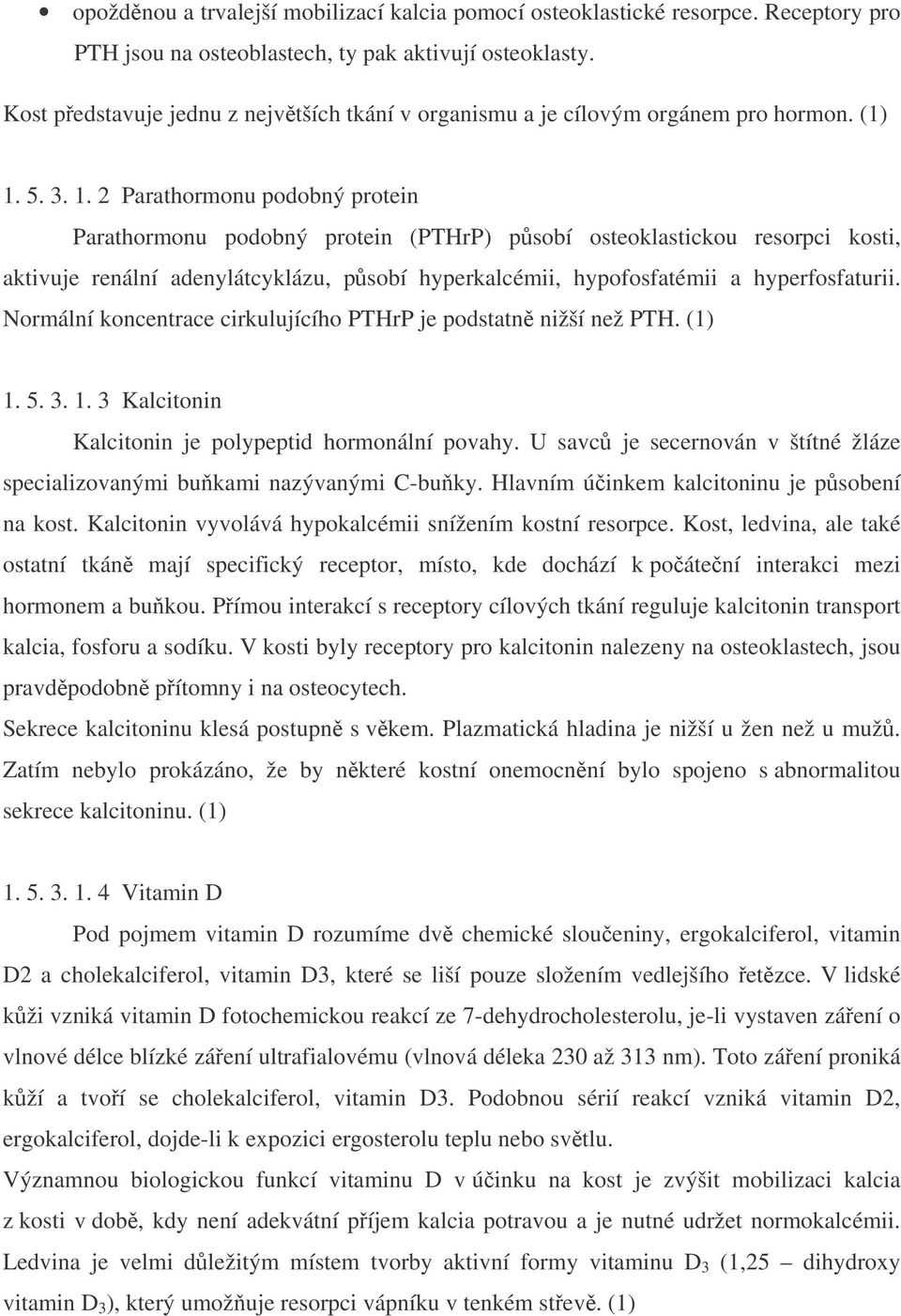 • opožděnou a trvalejší mobilizací kalcia pomocí osteoklastické resorpce. Receptory pro PTH jsou na osteoblastech, ty pak aktivují osteoklasty.

Kost představuje jednu z největších tkání v organismu a je cílovým orgánem pro hormon. (1)

1. 5. 3. 1. 2 Parathormonu podobný protein

Parathormonu podobný protein (PTHrP) působí osteoklastickou resorpci kosti, aktivuje renální adenylátcyklázu, působí hyperkalcémii, hypofosfatémii a hyperfosfaturii. Normální koncentrace cirkulujícího PTHrP je podstatně nižší než PTH. (1)

1. 5. 3. 1. 3 Kalcitonin

Kalcitonin je polypeptid hormonální povahy. U savců je secernován v štítné žláze specializovanými buňkami nazývanými C-buňky. Hlavním účinkem kalcitoninu je působení na kost. Kalcitonin vyvolává hypokalcémii snížením kostní resorpce. Kost, ledvina, ale také ostatní tkáně mají specifický receptor, místo, kde dochází k počáteční interakci mezi hormonem a buňkou. Přímou interakcí s receptory cílových tkání reguluje kalcitonin transport kalcia, fosforu a sodíku. V kosti byly receptory pro kalcitonin nalezeny na osteoklastech, jsou pravděpodobně přítomny i na osteocytech.

Sekrece kalcitoninu klesá postupně s věkem. Plazmatická hladina je nižší u žen než u mužů. Zatím nebylo prokázáno, že by některé kostní onemocnění bylo spojeno s abnormalitou sekrece kalcitoninu. (1)

1. 5. 3. 1. 4 Vitamin D

Pod pojmem vitamin D rozumíme dvě chemické sloučeniny, ergokalciferol, vitamin D2 a cholekalciferol, vitamin D3, které se liší pouze složením vedlejšího řetězce. V lidské kůži vzniká vitamin D fotochemickou reakcí ze 7-dehydrocholesterolu, je-li vystaven záření o vlnové délce blízké záření ultrafialovému (vlnová déleka 230 až 313 nm). Toto záření proniká kůží a tvoří se cholekalciferol, vitamin D3. Podobnou sérií reakcí vzniká vitamin D2, ergokalciferol, dojde-li k expozici ergosterolu teplu nebo světlu.

Významnou biologickou funkcí vitaminu D v účinku na kost je zvýšit mobilizaci kalcia z kosti v době, kdy není adekvátní příjem kalcia potravou a je nutné udržet normokalcémii. Ledvina je velmi důležitým místem tvorby aktivní formy vitaminu $D_3$ (1,25 – dihydroxy vitamin $D_3$), který umožňuje resorpci vápníku v tenkém střevě. (1)